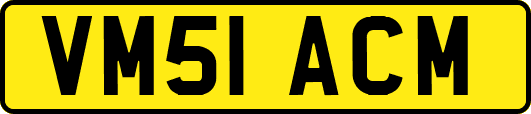 VM51 ACM